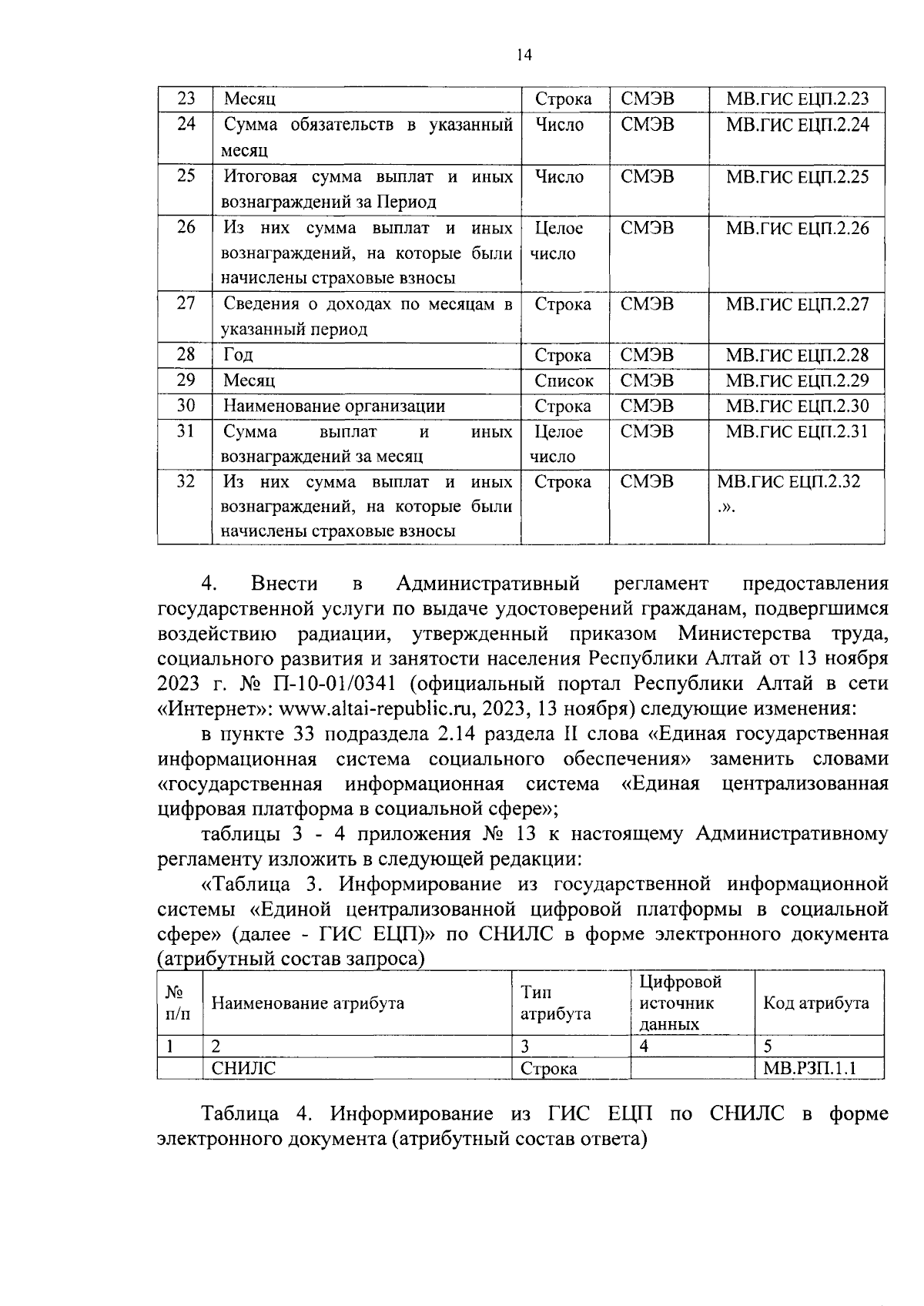 14

| 23 | Месяц | Строка | СМЭВ | МВ.ГИС ЕЦП.2.23 |
|---|---|---|---|---|
| 24 | Сумма обязательств в указанный месяц | Число | СМЭВ | МВ.ГИС ЕЦП.2.24 |
| 25 | Итоговая сумма выплат и иных вознаграждений за Период | Число | СМЭВ | МВ.ГИС ЕЦП.2.25 |
| 26 | Из них сумма выплат и иных вознаграждений, на которые были начислены страховые взносы | Целое число | СМЭВ | МВ.ГИС ЕЦП.2.26 |
| 27 | Сведения о доходах по месяцам в указанный период | Строка | СМЭВ | МВ.ГИС ЕЦП.2.27 |
| 28 | Год | Строка | СМЭВ | МВ.ГИС ЕЦП.2.28 |
| 29 | Месяц | Список | СМЭВ | МВ.ГИС ЕЦП.2.29 |
| 30 | Наименование организации | Строка | СМЭВ | МВ.ГИС ЕЦП.2.30 |
| 31 | Сумма выплат и иных вознаграждений за месяц | Целое число | СМЭВ | МВ.ГИС ЕЦП.2.31 |
| 32 | Из них сумма выплат и иных вознаграждений, на которые были начислены страховые взносы | Строка | СМЭВ | МВ.ГИС ЕЦП.2.32 .». |

4. Внести в Административный регламент предоставления государственной услуги по выдаче удостоверений гражданам, подвергшимся воздействию радиации, утвержденный приказом Министерства труда, социального развития и занятости населения Республики Алтай от 13 ноября 2023 г. № П-10-01/0341 (официальный портал Республики Алтай в сети «Интернет»: www.altai-republic.ru, 2023, 13 ноября) следующие изменения:

в пункте 33 подраздела 2.14 раздела II слова «Единая государственная информационная система социального обеспечения» заменить словами «государственная информационная система «Единая централизованная цифровая платформа в социальной сфере»;

таблицы 3 - 4 приложения № 13 к настоящему Административному регламенту изложить в следующей редакции:

«Таблица 3. Информирование из государственной информационной системы «Единой централизованной цифровой платформы в социальной сфере» (далее - ГИС ЕЦП)» по СНИЛС в форме электронного документа (атрибутный состав запроса)

| № п/п | Наименование атрибута | Тип атрибута | Цифровой источник данных | Код атрибута |
|---|---|---|---|---|
| 1 | 2 | 3 | 4 | 5 |
| | СНИЛС | Строка | | МВ.РЗП.1.1 |

Таблица 4. Информирование из ГИС ЕЦП по СНИЛС в форме электронного документа (атрибутный состав ответа)